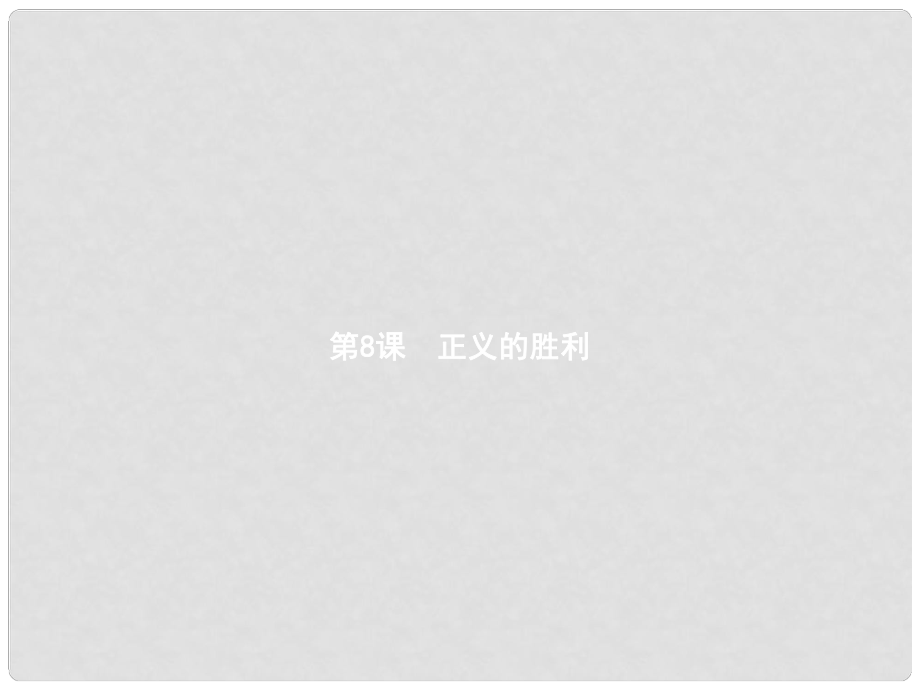 第8课　正义的胜利